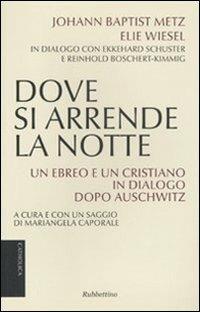 JOHANN BAPTIST METZ
ELIE WIESEL
IN DIALOGO CON EKKEHARD SCHUSTER
E REINHOLD BOSCHERT-KIMMIG

DOVE
SI ARRENDE
LA NOTTE

UN EBREO E UN CRISTIANO
IN DIALOGO
DOPO AUSCHWITZ

A CURA E CON UN SAGGIO
DI MARIANGELA CAPORALE

CATHOLICA

Rubbettino